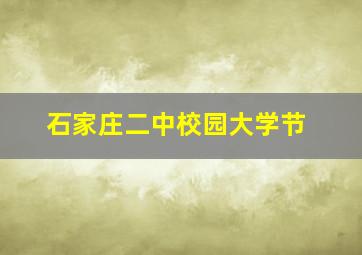 石家庄二中校园大学节